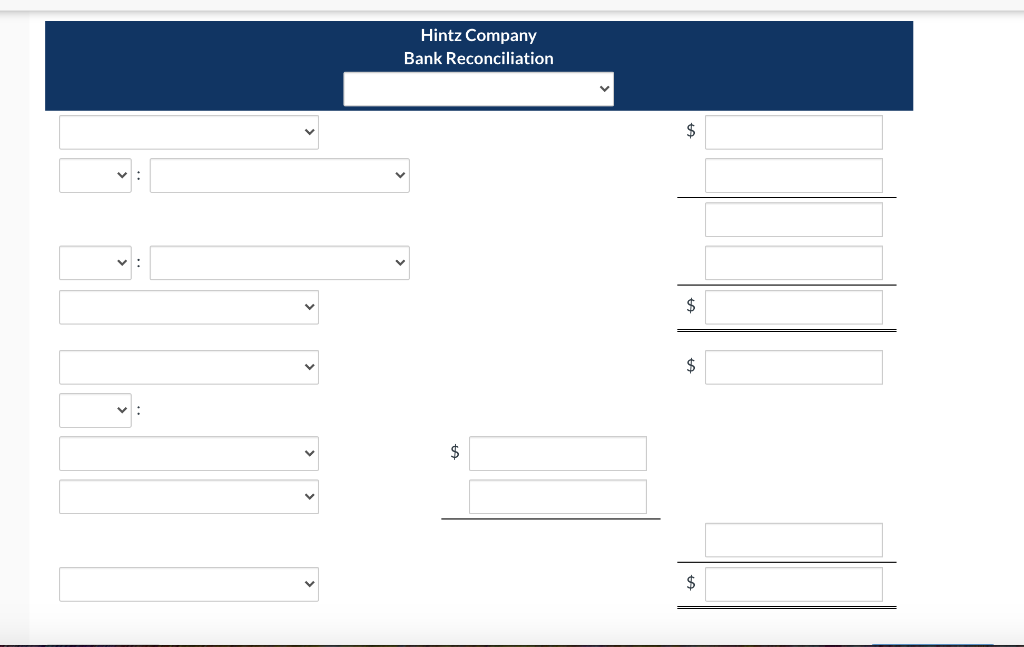 Hintz Company
Bank Reconciliation

$

:

:

$

$

:

$

$